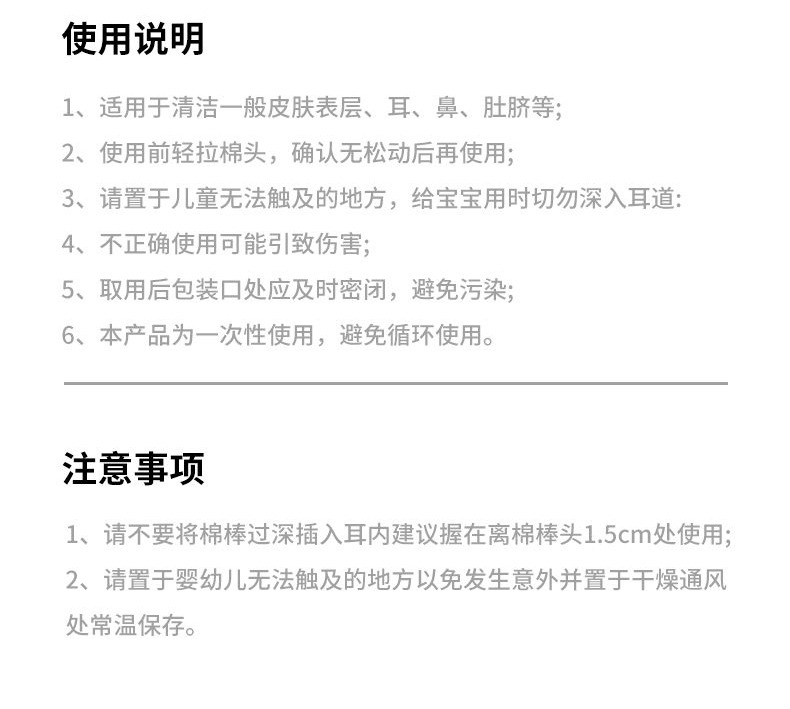 使用说明

1、适用于清洁一般皮肤表层、耳、鼻、肚脐等;

2、使用前轻拉棉头，确认无松动后再使用;

3、请置于儿童无法触及的地方，给宝宝用时切勿深入耳道:

4、不正确使用可能引致伤害;

5、取用后包装口处应及时密闭，避免污染;

6、本产品为一次性使用，避免循环使用。

注意事项

1、请不要将棉棒过深插入耳内建议握在离棉棒头1.5cm处使用;

2、请置于婴幼儿无法触及的地方以免发生意外并置于干燥通风处常温保存。